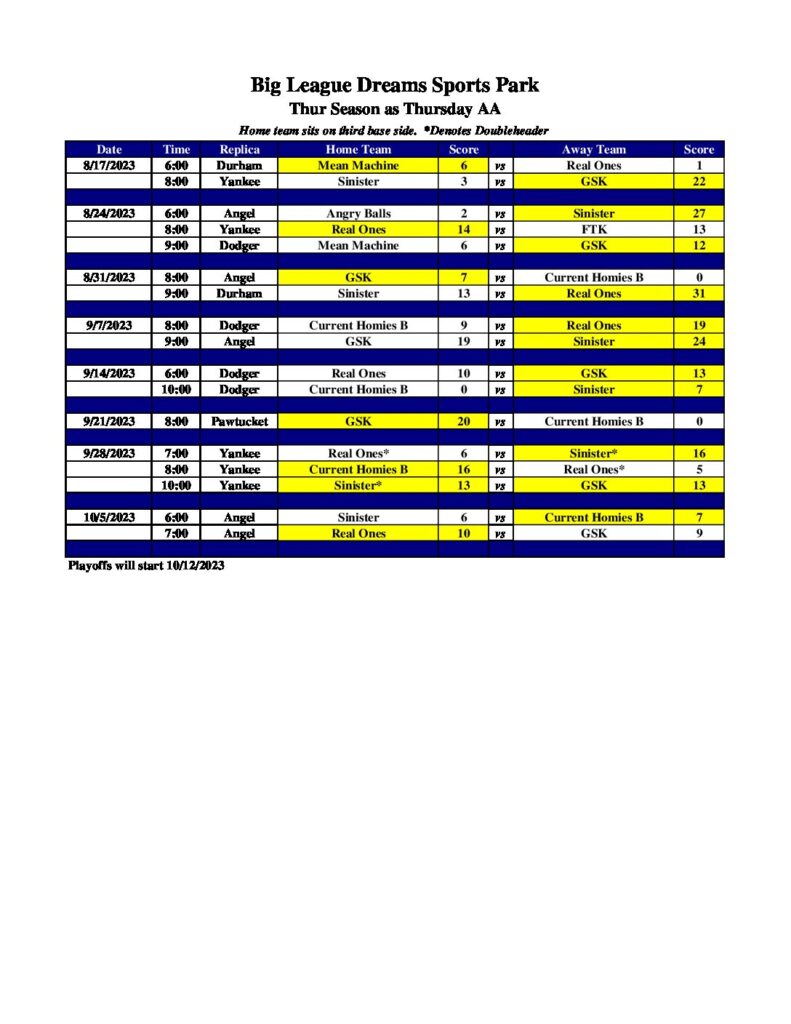 Big League Dreams Sports Park
Thur Season as Thursday AA
Home team sits on third base side. *Denotes Doubleheader

| Date | Time | Replica | Home Team | Score | | Away Team | Score |
|---|---|---|---|---|---|---|---|
| 8/17/2023 | 6:00 | Durham | Mean Machine | 6 | vs | Real Ones | 1 |
| | 8:00 | Yankee | Sinister | 3 | vs | GSK | 22 |
| | | | | | | | |
| 8/24/2023 | 6:00 | Angel | Angry Balls | 2 | vs | Sinister | 27 |
| | 8:00 | Yankee | Real Ones | 14 | vs | FTK | 13 |
| | 9:00 | Dodger | Mean Machine | 6 | vs | GSK | 12 |
| | | | | | | | |
| 8/31/2023 | 8:00 | Angel | GSK | 7 | vs | Current Homies B | 0 |
| | 9:00 | Durham | Sinister | 13 | vs | Real Ones | 31 |
| | | | | | | | |
| 9/7/2023 | 8:00 | Dodger | Current Homies B | 9 | vs | Real Ones | 19 |
| | 9:00 | Angel | GSK | 19 | vs | Sinister | 24 |
| | | | | | | | |
| 9/14/2023 | 6:00 | Dodger | Real Ones | 10 | vs | GSK | 13 |
| | 10:00 | Dodger | Current Homies B | 0 | vs | Sinister | 7 |
| | | | | | | | |
| 9/21/2023 | 8:00 | Pawtucket | GSK | 20 | vs | Current Homies B | 0 |
| | | | | | | | |
| 9/28/2023 | 7:00 | Yankee | Real Ones* | 6 | vs | Sinister* | 16 |
| | 8:00 | Yankee | Current Homies B | 16 | vs | Real Ones* | 5 |
| | 10:00 | Yankee | Sinister* | 13 | vs | GSK | 13 |
| | | | | | | | |
| 10/5/2023 | 6:00 | Angel | Sinister | 6 | vs | Current Homies B | 7 |
| | 7:00 | Angel | Real Ones | 10 | vs | GSK | 9 |

Playoffs will start 10/12/2023